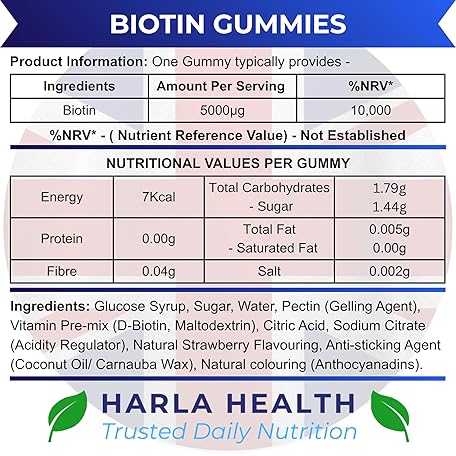 BIOTIN GUMMIES

Product Information: One Gummy typically provides -

| Ingredients | Amount Per Serving | %NRV* |
|---|---|---|
| Biotin | 5000µg | 10,000 |

%NRV* - ( Nutrient Reference Value) - Not Established

NUTRITIONAL VALUES PER GUMMY

| Energy | 7Kcal | Total Carbohydrates - Sugar | 1.79g 1.44g |
|---|---|---|---|
| Protein | 0.00g | Total Fat - Saturated Fat | 0.005g 0.00g |
| Fibre | 0.04g | Salt | 0.002g |

Ingredients: Glucose Syrup, Sugar, Water, Pectin (Gelling Agent), Vitamin Pre-mix (D-Biotin, Maltodextrin), Citric Acid, Sodium Citrate (Acidity Regulator), Natural Strawberry Flavouring, Anti-sticking Agent (Coconut Oil/ Carnauba Wax), Natural colouring (Anthocyanadins).

HARLA HEALTH
Trusted Daily Nutrition